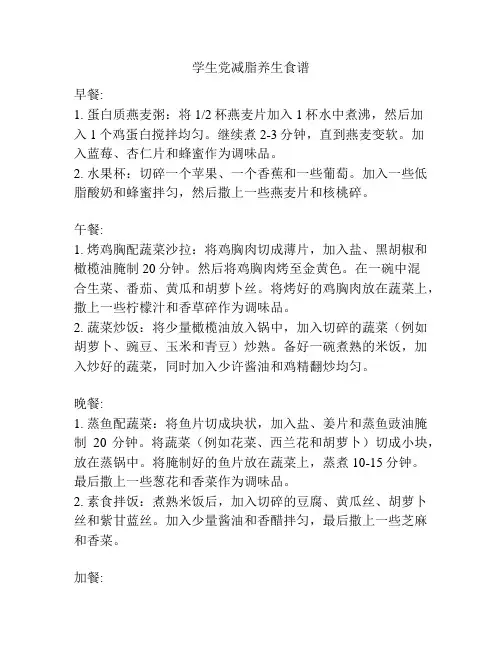 学生党减脂养生食谱

早餐:
1. 蛋白质燕麦粥：将 1/2 杯燕麦片加入 1 杯水中煮沸，然后加入 1 个鸡蛋白搅拌均匀。继续煮 2-3 分钟，直到燕麦变软。加入蓝莓、杏仁片和蜂蜜作为调味品。
2. 水果杯：切碎一个苹果、一个香蕉和一些葡萄。加入一些低脂酸奶和蜂蜜拌匀，然后撒上一些燕麦片和核桃碎。

午餐:
1. 烤鸡胸配蔬菜沙拉：将鸡胸肉切成薄片，加入盐、黑胡椒和橄榄油腌制 20 分钟。然后将鸡胸肉烤至金黄色。在一碗中混合生菜、番茄、黄瓜和胡萝卜丝。将烤好的鸡胸肉放在蔬菜上，撒上一些柠檬汁和香草碎作为调味品。
2. 蔬菜炒饭：将少量橄榄油放入锅中，加入切碎的蔬菜（例如胡萝卜、豌豆、玉米和青豆）炒熟。备好一碗煮熟的米饭，加入炒好的蔬菜，同时加入少许酱油和鸡精翻炒均匀。

晚餐:
1. 蒸鱼配蔬菜：将鱼片切成块状，加入盐、姜片和蒸鱼豉油腌制 20 分钟。将蔬菜（例如花菜、西兰花和胡萝卜）切成小块，放在蒸锅中。将腌制好的鱼片放在蔬菜上，蒸煮 10-15 分钟。最后撒上一些葱花和香菜作为调味品。
2. 素食拌饭：煮熟米饭后，加入切碎的豆腐、黄瓜丝、胡萝卜丝和紫甘蓝丝。加入少量酱油和香醋拌匀，最后撒上一些芝麻和香菜。

加餐: